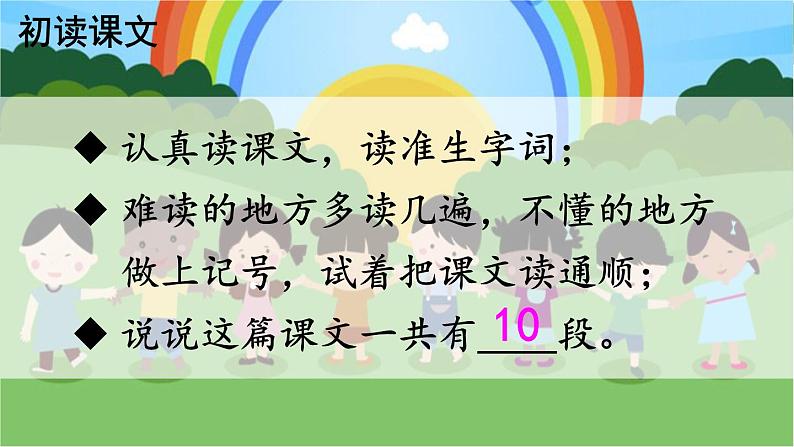 初读课文

◆ 认真读课文，读准生字词；

◆ 难读的地方多读几遍，不懂的地方做上记号，试着把课文读通顺；

◆ 说说这篇课文一共有 10 段。